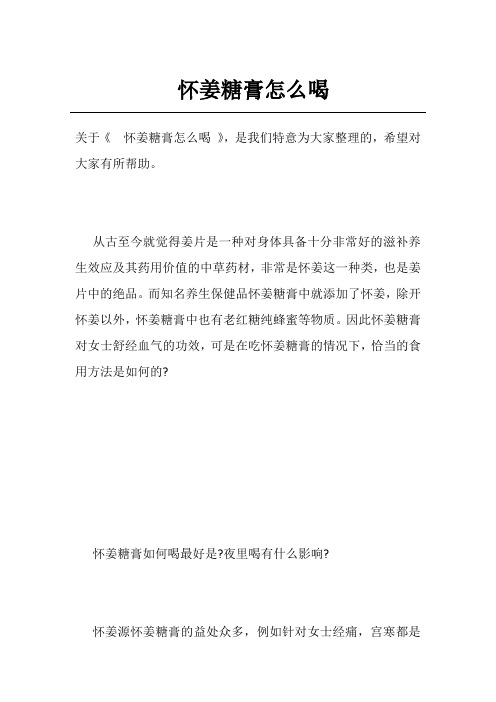 怀姜糖膏怎么喝

关于《 怀姜糖膏怎么喝 》，是我们特意为大家整理的，希望对大家有所帮助。

从古至今就觉得姜片是一种对身体具备十分非常好的滋补养生效应及其药用价值的中草药材，非常是怀姜这一种类，也是姜片中的绝品。而知名养生保健品怀姜糖膏中就添加了怀姜，除开怀姜以外，怀姜糖膏中也有老红糖纯蜂蜜等物质。因此怀姜糖膏对女士舒经血气的功效，可是在吃怀姜糖膏的情况下，恰当的食用方法是如何的?

怀姜糖膏如何喝最好是?夜里喝有什么影响?

怀姜源怀姜糖膏的益处众多，例如针对女士经痛，宫寒都是